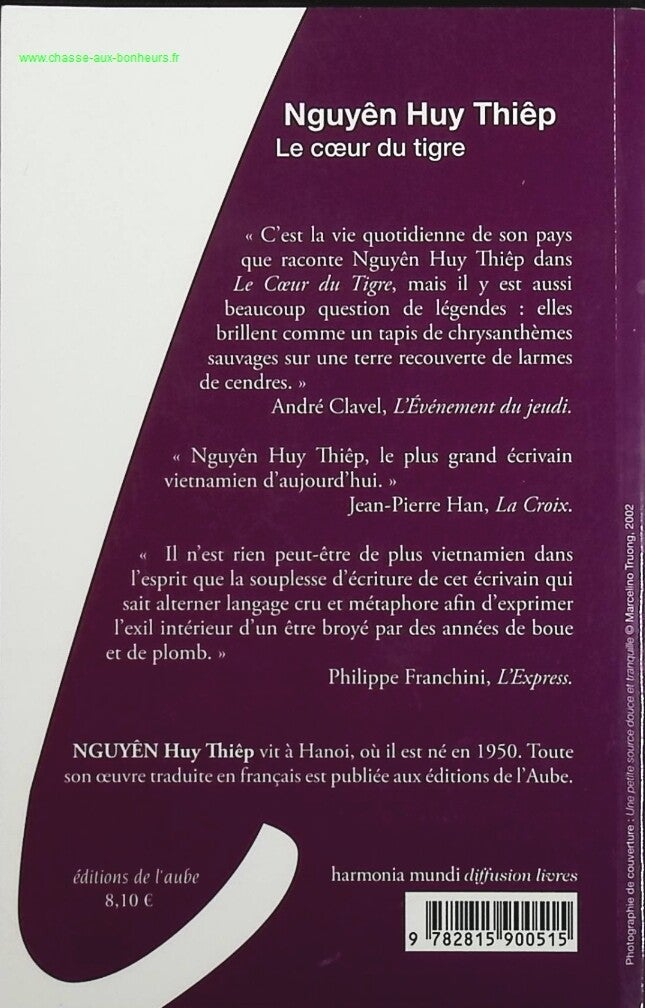 Nguyên Huy Thiêp
Le cœur du tigre

« C'est la vie quotidienne de son pays que raconte Nguyên Huy Thiêp dans Le Cœur du Tigre, mais il y est aussi beaucoup question de légendes : elles brillent comme un tapis de chrysanthèmes sauvages sur une terre recouverte de larmes de cendres. »
André Clavel, L'Événement du jeudi.

« Nguyên Huy Thiêp, le plus grand écrivain vietnamien d'aujourd'hui. »
Jean-Pierre Han, La Croix.

« Il n'est rien peut-être de plus vietnamien dans l'esprit que la souplesse d'écriture de cet écrivain qui sait alterner langage cru et métaphore afin d'exprimer l'exil intérieur d'un être broyé par des années de boue et de plomb. »
Philippe Franchini, L'Express.

NGUYÊN Huy Thiêp vit à Hanoi, où il est né en 1950. Toute son œuvre traduite en français est publiée aux éditions de l'Aube.

éditions de l'aube
8,10 €

harmonia mundi diffusion livres

9 782815 900515

Photographie de couverture : Une petite source douce et tranquille © Marcelino Truong, 2002

www.chasse-aux-bonheurs.fr